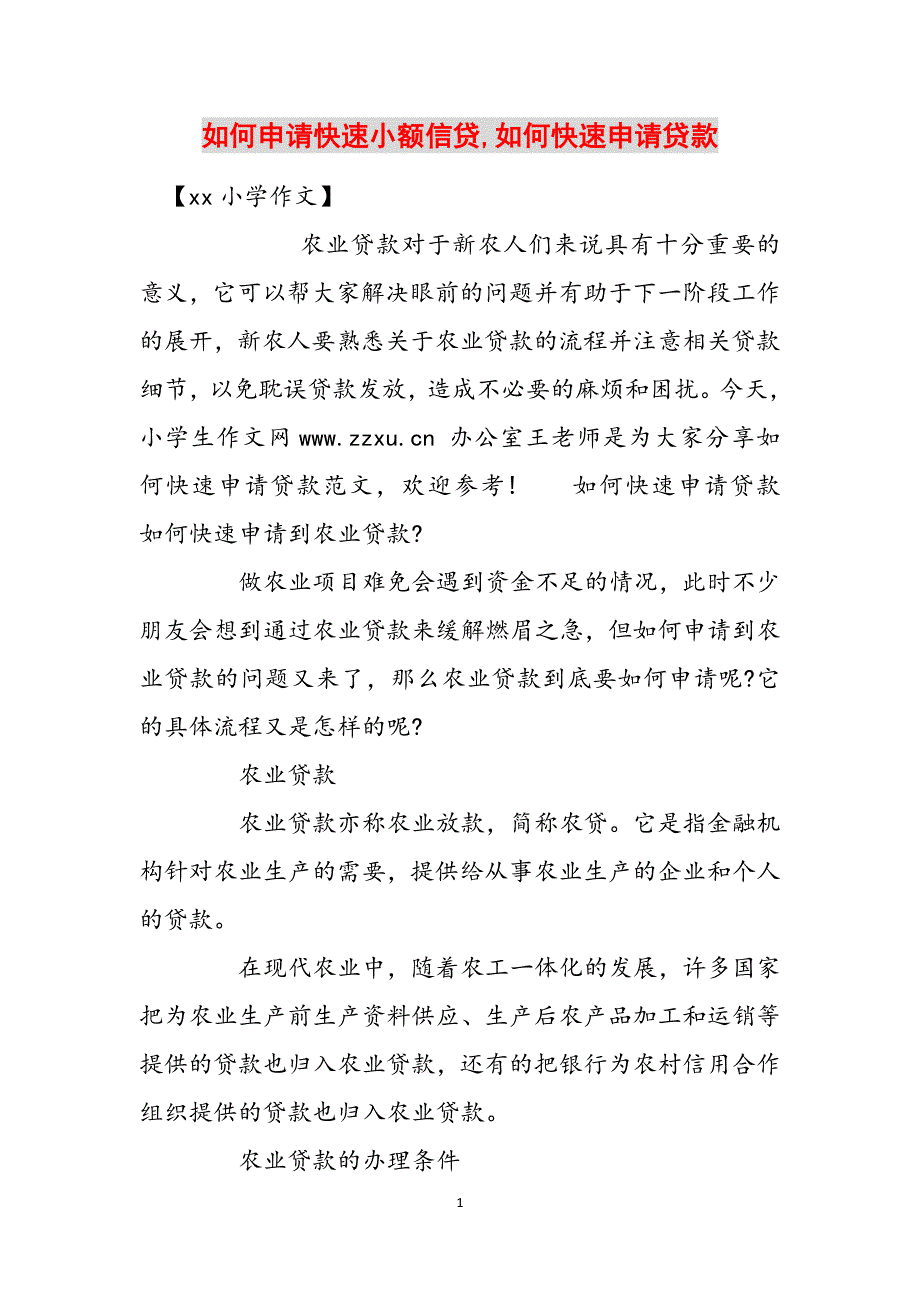 如何申请快速小额信贷,如何快速申请贷款

【xx 小学作文】

农业贷款对于新农人们来说具有十分重要的意义，它可以帮大家解决眼前的问题并有助于下一阶段工作的展开，新农人要熟悉关于农业贷款的流程并注意相关贷款细节，以免耽误贷款发放，造成不必要的麻烦和困扰。今天，小学生作文网 www.zzxu.cn 办公室王老师是为大家分享如何快速申请贷款范文，欢迎参考！　　如何快速申请贷款如何快速申请到农业贷款?

做农业项目难免会遇到资金不足的情况，此时不少朋友会想到通过农业贷款来缓解燃眉之急，但如何申请到农业贷款的问题又来了，那么农业贷款到底要如何申请呢?它的具体流程又是怎样的呢?

农业贷款

农业贷款亦称农业放款，简称农贷。它是指金融机构针对农业生产的需要，提供给从事农业生产的企业和个人的贷款。

在现代农业中，随着农工一体化的发展，许多国家把为农业生产前生产资料供应、生产后农产品加工和运销等提供的贷款也归入农业贷款，还有的把银行为农村信用合作组织提供的贷款也归入农业贷款。

农业贷款的办理条件

1